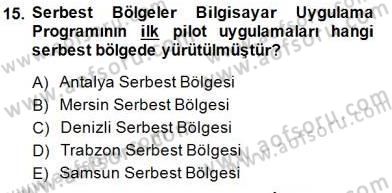 15. Serbest Bölgeler Bilgisayar Uygulama Programının ilk pilot uygulamaları hangi serbest bölgede yürütülmüştür?

A) Antalya Serbest Bölgesi
B) Mersin Serbest Bölgesi
C) Denizli Serbest Bölgesi
D) Trabzon Serbest Bölgesi
E) Samsun Serbest Bölgesi

www.aofsoru.com